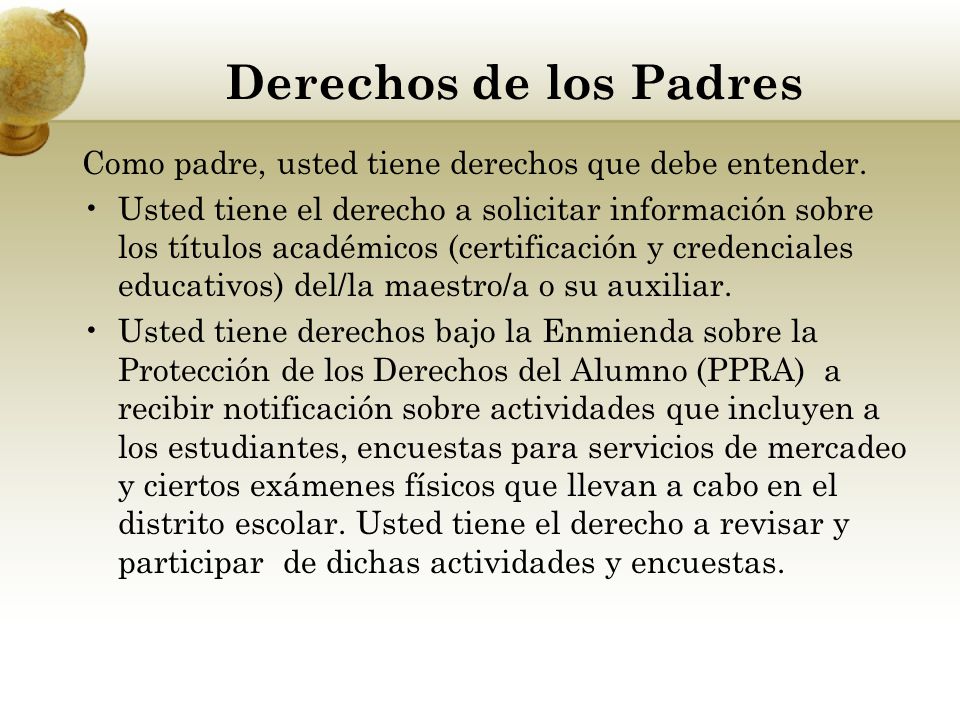 Derechos de los Padres

Como padre, usted tiene derechos que debe entender.

• Usted tiene el derecho a solicitar información sobre los títulos académicos (certificación y credenciales educativos) del/la maestro/a o su auxiliar.

• Usted tiene derechos bajo la Enmienda sobre la Protección de los Derechos del Alumno (PPRA) a recibir notificación sobre actividades que incluyen a los estudiantes, encuestas para servicios de mercadeo y ciertos exámenes físicos que llevan a cabo en el distrito escolar. Usted tiene el derecho a revisar y participar de dichas actividades y encuestas.